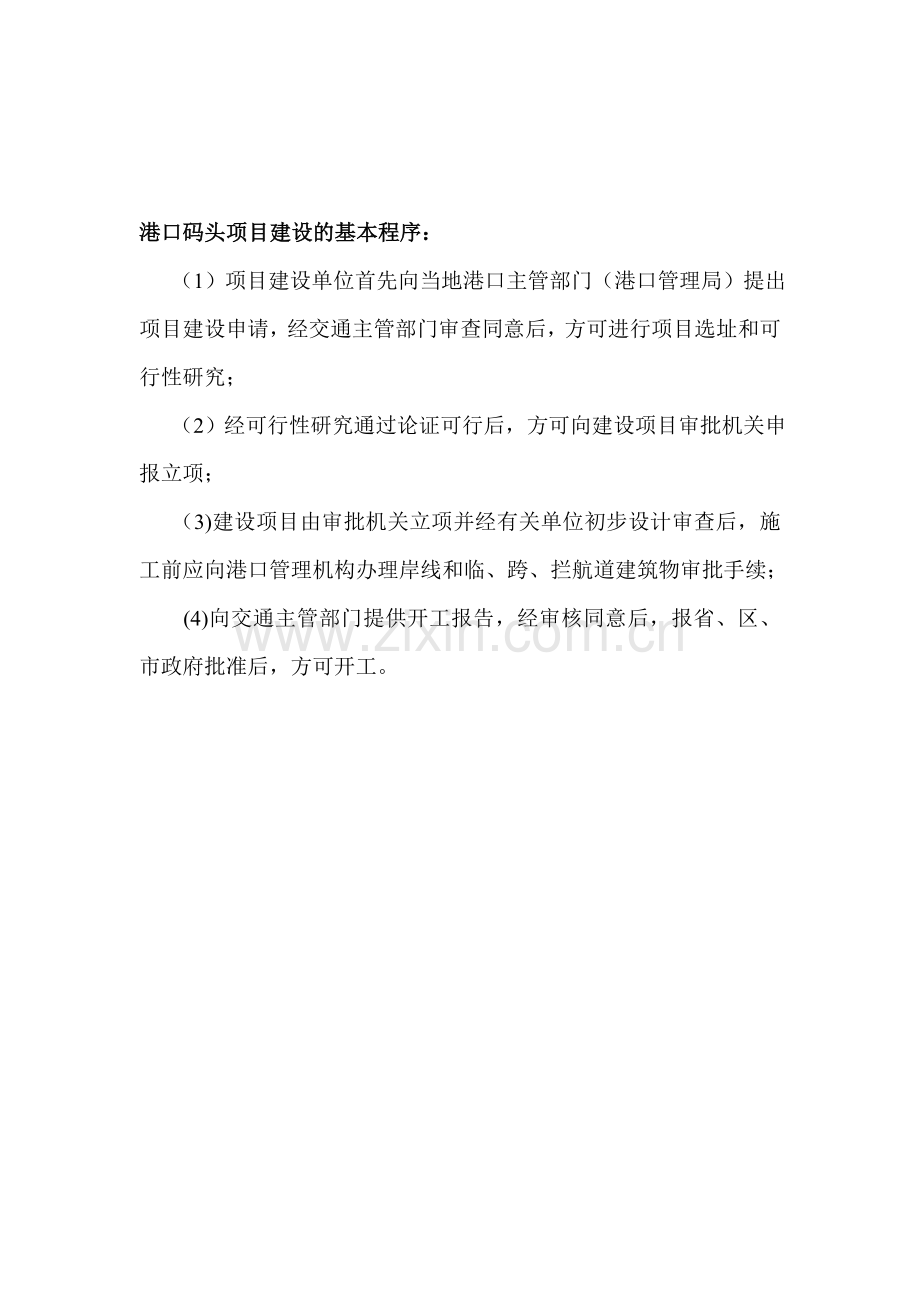 港口码头项目建设的基本程序：

（1）项目建设单位首先向当地港口主管部门（港口管理局）提出项目建设申请，经交通主管部门审查同意后，方可进行项目选址和可行性研究；

（2）经可行性研究通过论证可行后，方可向建设项目审批机关申报立项；

（3)建设项目由审批机关立项并经有关单位初步设计审查后，施工前应向港口管理机构办理岸线和临、跨、拦航道建筑物审批手续；

(4)向交通主管部门提供开工报告，经审核同意后，报省、区、市政府批准后，方可开工。

www.zixin.com.cn